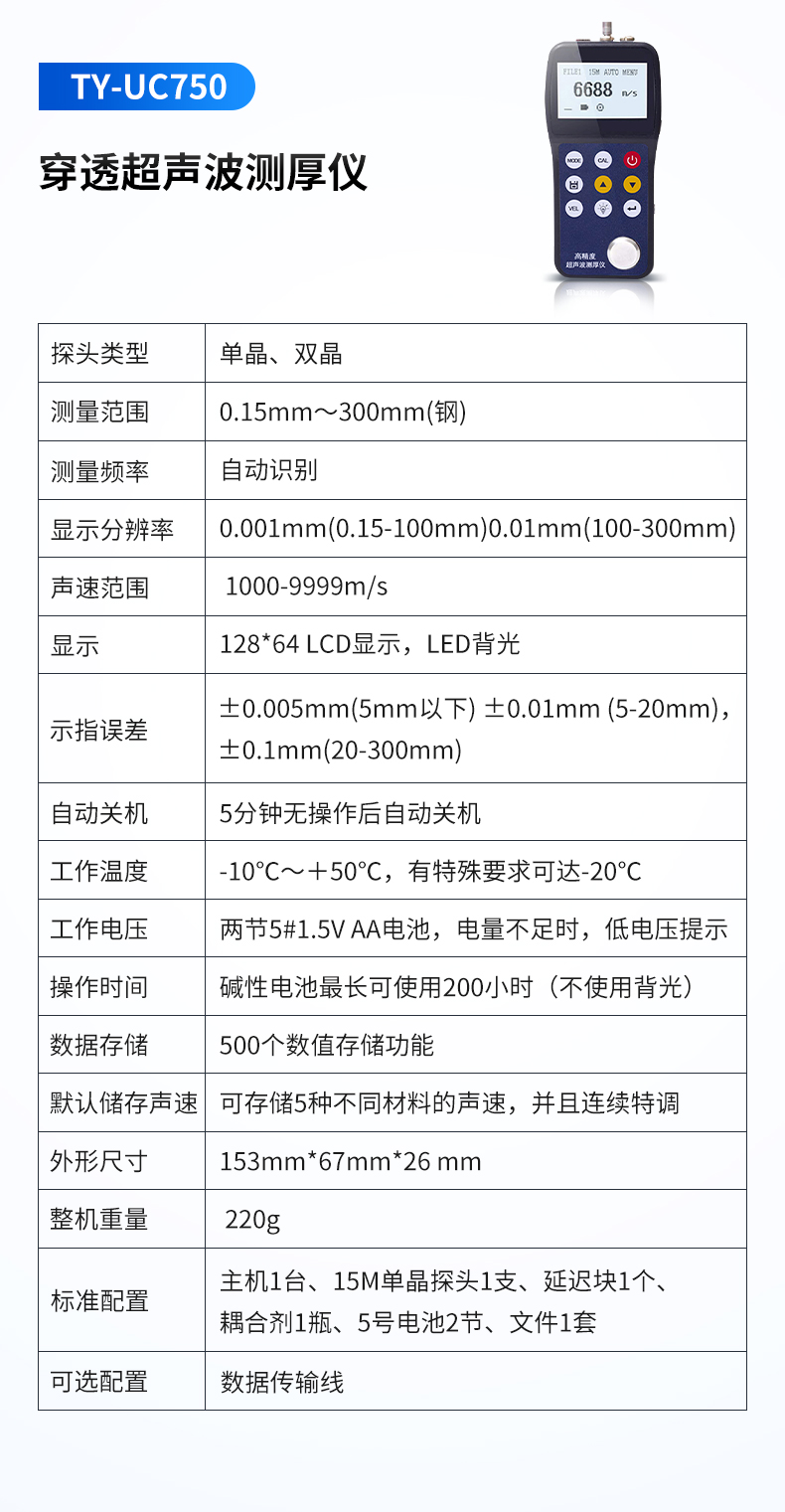 TY-UC750

穿透超声波测厚仪

FILE1 15M AUTO MENU
6688 m/s

MODE CAL VEL

高精度
超声波测厚仪

| 探头类型 | 单晶、双晶 |
|---|---|
| 测量范围 | 0.15mm～300mm(钢) |
| 测量频率 | 自动识别 |
| 显示分辨率 | 0.001mm(0.15-100mm)0.01mm(100-300mm) |
| 声速范围 | 1000-9999m/s |
| 显示 | 128*64 LCD显示，LED背光 |
| 示指误差 | ±0.005mm(5mm以下) ±0.01mm (5-20mm)，±0.1mm(20-300mm) |
| 自动关机 | 5分钟无操作后自动关机 |
| 工作温度 | -10°C～+50°C，有特殊要求可达-20°C |
| 工作电压 | 两节5#1.5V AA电池，电量不足时，低电压提示 |
| 操作时间 | 碱性电池最长可使用200小时（不使用背光） |
| 数据存储 | 500个数值存储功能 |
| 默认储存声速 | 可存储5种不同材料的声速，并且连续特调 |
| 外形尺寸 | 153mm*67mm*26 mm |
| 整机重量 | 220g |
| 标准配置 | 主机1台、15M单晶探头1支、延迟块1个、耦合剂1瓶、5号电池2节、文件1套 |
| 可选配置 | 数据传输线 |